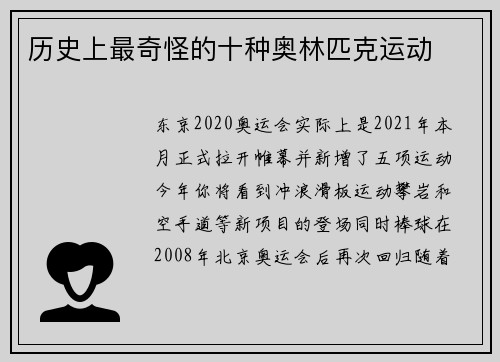 历史上最奇怪的十种奥林匹克运动

东京2020奥运会实际上是2021年本月正式拉开帷幕并新增了五项运动今年你将看到冲浪滑板运动攀岩和空手道等新项目的登场同时棒球在2008年北京奥运会后再次回归随着